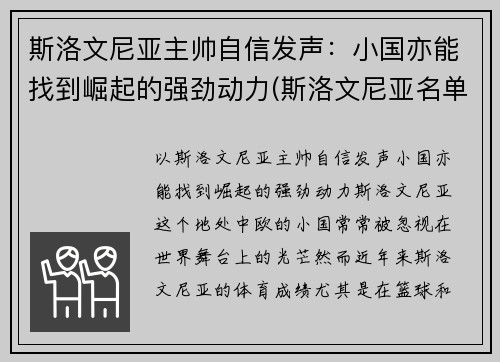 斯洛文尼亚主帅自信发声：小国亦能找到崛起的强劲动力(斯洛文尼亚名单

以斯洛文尼亚主帅自信发声小国亦能找到崛起的强劲动力斯洛文尼亚这个地处中欧的小国常常被忽视在世界舞台上的光芒然而近年来斯洛文尼亚的体育成绩尤其是在篮球和